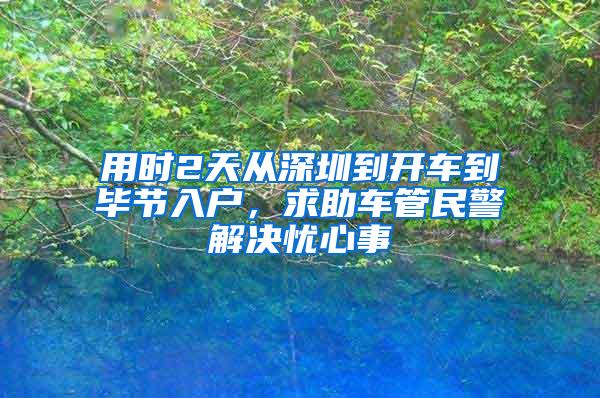 用时2天从深圳到开车到毕节入户，求助车管民警解决忧心事